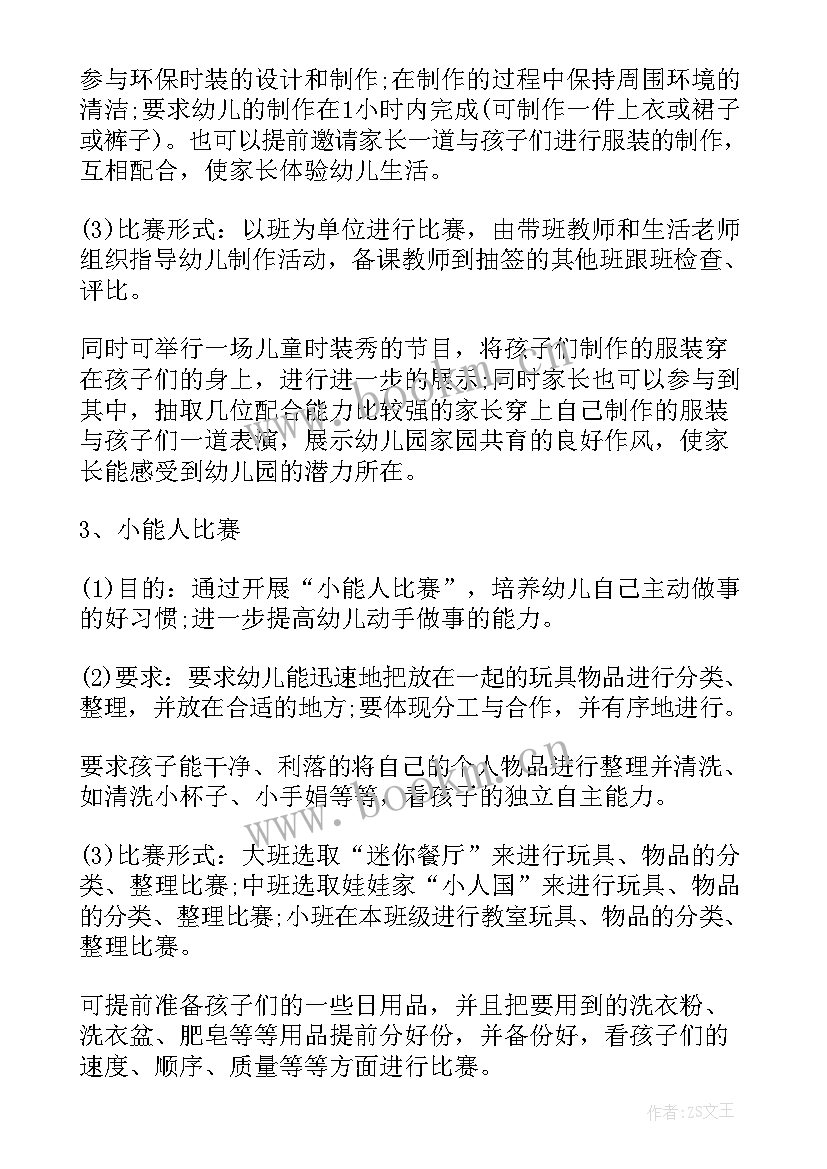 参与环保时装的设计和制作;在制作的过程中保持周围环境的清洁;要求幼儿的制作在1小时内完成(可制作一件上衣或裙子或裤子)。也可以提前邀请家长一道与孩子们进行服装的制作，互相配合，使家长体验幼儿生活。

(3)比赛形式：以班为单位进行比赛，由带班教师和生活老师组织指导幼儿制作活动，备课教师到抽签的其他班跟班检查、评比。

同时可举行一场儿童时装秀的节目，将孩子们制作的服装穿在孩子们的身上，进行进一步的展示;同时家长也可以参与到其中，抽取几位配合能力比较强的家长穿上自己制作的服装与孩子们一道表演，展示幼儿园家园共育的良好作风，使家长能感受到幼儿园的潜力所在。

3、小能人比赛

(1)目的：通过开展“小能人比赛”，培养幼儿自己主动做事的好习惯;进一步提高幼儿动手做事的能力。

(2)要求：要求幼儿能迅速地把放在一起的玩具物品进行分类、整理，并放在合适的地方;要体现分工与合作，并有序地进行。

要求孩子能干净、利落的将自己的个人物品进行整理并清洗、如清洗小杯子、小手娟等等，看孩子的独立自主能力。

(3)比赛形式：大班选取“迷你餐厅”来进行玩具、物品的分类、整理比赛;中班选取娃娃家“小人国”来进行玩具、物品的分类、整理比赛;小班在本班级进行教室玩具、物品的分类、整理比赛。

可提前准备孩子们的一些日用品，并且把要用到的洗衣粉、洗衣盆、肥皂等等用品提前分好份，并备份好，看孩子们的速度、顺序、质量等等方面进行比赛。

www.bookm.com.cn

作者：ZS文王